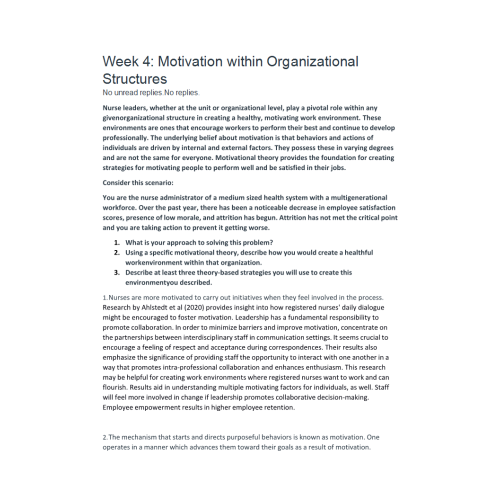 Week 4: Motivation within Organizational Structures

No unread replies.No replies.

Nurse leaders, whether at the unit or organizational level, play a pivotal role within any givenorganizational structure in creating a healthy, motivating work environment. These environments are ones that encourage workers to perform their best and continue to develop professionally. The underlying belief about motivation is that behaviors and actions of individuals are driven by internal and external factors. They possess these in varying degrees and are not the same for everyone. Motivational theory provides the foundation for creating strategies for motivating people to perform well and be satisfied in their jobs.

Consider this scenario:

You are the nurse administrator of a medium sized health system with a multigenerational workforce. Over the past year, there has been a noticeable decrease in employee satisfaction scores, presence of low morale, and attrition has begun. Attrition has not met the critical point and you are taking action to prevent it getting worse.

1. What is your approach to solving this problem?
2. Using a specific motivational theory, describe how you would create a healthful workenvironment within that organization.
3. Describe at least three theory-based strategies you will use to create this environmentyou described.

1.Nurses are more motivated to carry out initiatives when they feel involved in the process. Research by Ahlstedt et al (2020) provides insight into how registered nurses' daily dialogue might be encouraged to foster motivation. Leadership has a fundamental responsibility to promote collaboration. In order to minimize barriers and improve motivation, concentrate on the partnerships between interdisciplinary staff in communication settings. It seems crucial to encourage a feeling of respect and acceptance during correspondences. Their results also emphasize the significance of providing staff the opportunity to interact with one another in a way that promotes intra-professional collaboration and enhances enthusiasm. This research may be helpful for creating work environments where registered nurses want to work and can flourish. Results aid in understanding multiple motivating factors for individuals, as well. Staff will feel more involved in change if leadership promotes collaborative decision-making. Employee empowerment results in higher employee retention.

2.The mechanism that starts and directs purposeful behaviors is known as motivation. One operates in a manner which advances them toward their goals as a result of motivation.